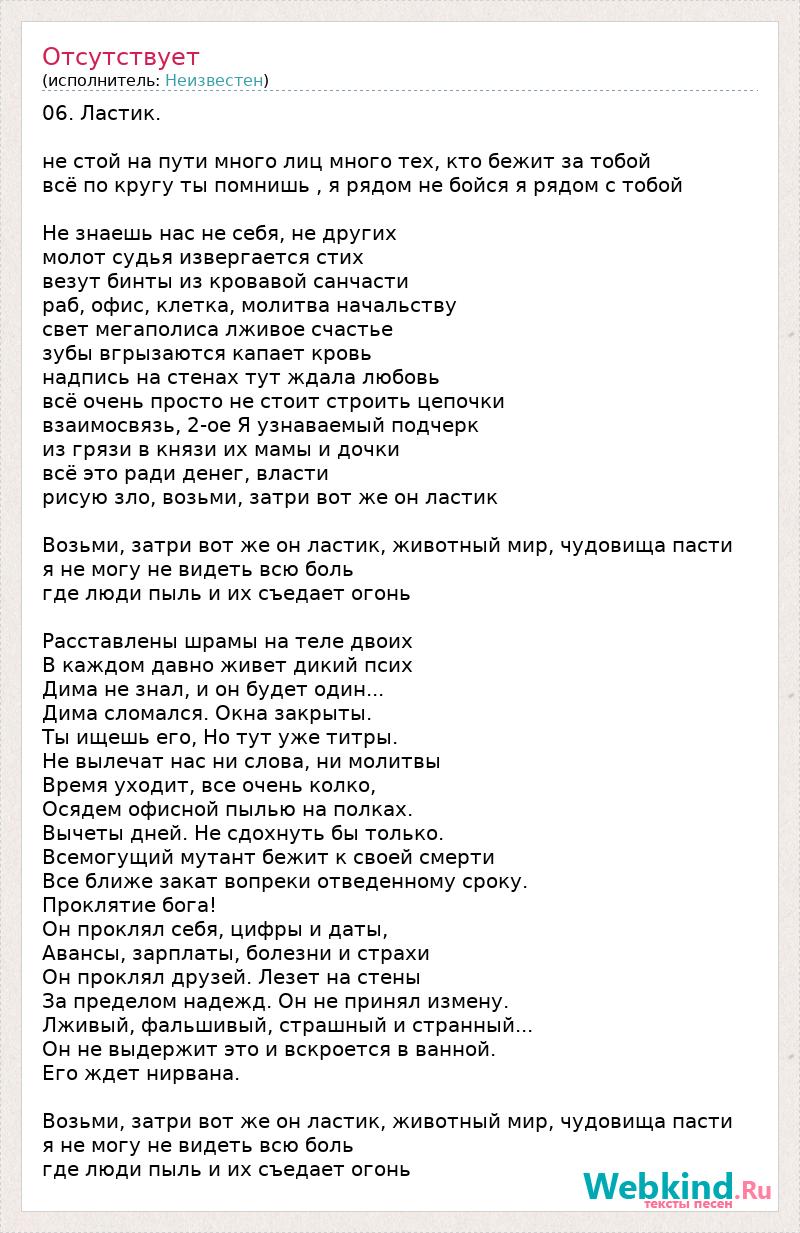 Отсутствует
(исполнитель: Неизвестен)

06. Ластик.

не стой на пути много лиц много тех, кто бежит за тобой
всё по кругу ты помнишь , я рядом не бойся я рядом с тобой

Не знаешь нас не себя, не других
молот судья извергается стих
везут бинты из кровавой санчасти
раб, офис, клетка, молитва начальству
свет мегаполиса лживое счастье
зубы вгрызаются капает кровь
надпись на стенах тут ждала любовь
всё очень просто не стоит строить цепочки
взаимосвязь, 2-ое Я узнаваемый подчерк
из грязи в князи их мамы и дочки
всё это ради денег, власти
рисую зло, возьми, затри вот же он ластик

Возьми, затри вот же он ластик, животный мир, чудовища пасти
я не могу не видеть всю боль
где люди пыль и их съедает огонь

Расставлены шрамы на теле двоих
В каждом давно живет дикий псих
Дима не знал, и он будет один...
Дима сломался. Окна закрыты.
Ты ищешь его, Но тут уже титры.
Не вылечат нас ни слова, ни молитвы
Время уходит, все очень колко,
Осядем офисной пылью на полках.
Вычеты дней. Не сдохнуть бы только.
Всемогущий мутант бежит к своей смерти
Все ближе закат вопреки отведенному сроку.
Проклятие бога!
Он проклял себя, цифры и даты,
Авансы, зарплаты, болезни и страхи
Он проклял друзей. Лезет на стены
За пределом надежд. Он не принял измену.
Лживый, фальшивый, страшный и странный...
Он не выдержит это и вскроется в ванной.
Его ждет нирвана.

Возьми, затри вот же он ластик, животный мир, чудовища пасти
я не могу не видеть всю боль
где люди пыль и их съедает огонь

Webkind.Ru
тексты песен